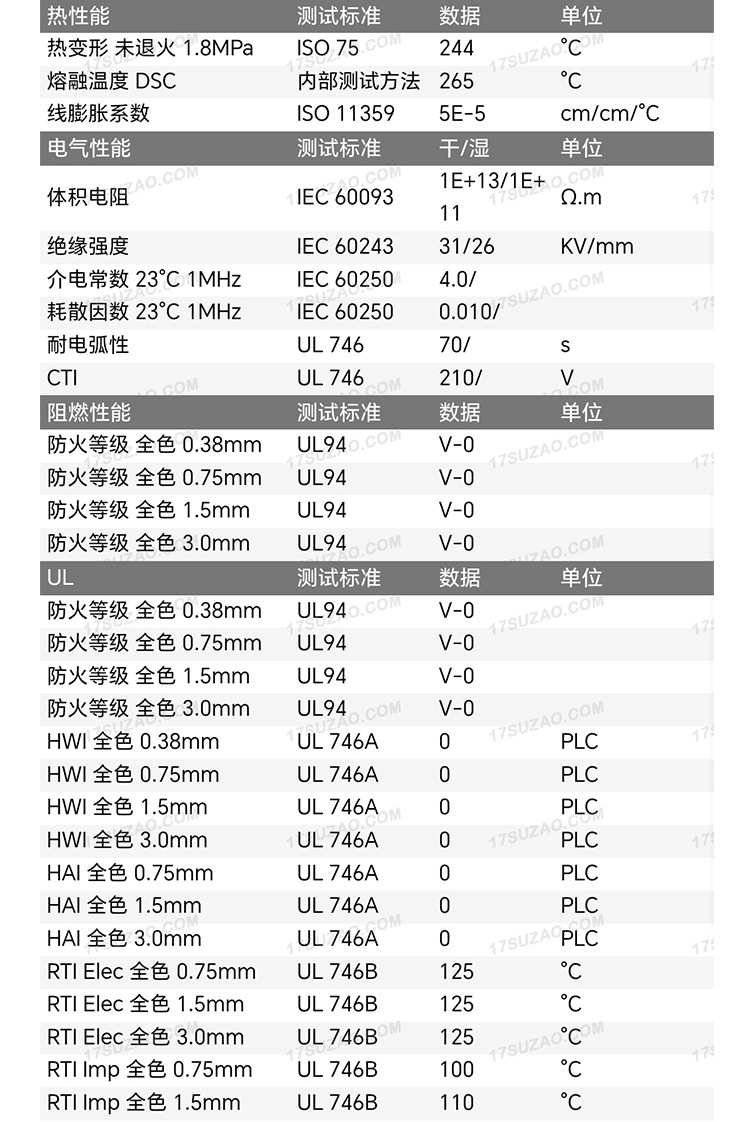 | 热性能 | 测试标准 | 数据 | 单位 |
|---|---|---|---|
| 热变形 未退火 1.8MPa | ISO 75 | 244 | °C |
| 熔融温度 DSC | 内部测试方法 | 265 | °C |
| 线膨胀系数 | ISO 11359 | 5E-5 | cm/cm/°C |
| 电气性能 | 测试标准 | 干/湿 | 单位 |
| 体积电阻 | IEC 60093 | 1E+13/1E+11 | Ω.m |
| 绝缘强度 | IEC 60243 | 31/26 | KV/mm |
| 介电常数 23°C 1MHz | IEC 60250 | 4.0/ | |
| 耗散因数 23°C 1MHz | IEC 60250 | 0.010/ | |
| 耐电弧性 | UL 746 | 70/ | s |
| CTI | UL 746 | 210/ | V |
| 阻燃性能 | 测试标准 | 数据 | 单位 |
| 防火等级 全色 0.38mm | UL94 | V-0 | |
| 防火等级 全色 0.75mm | UL94 | V-0 | |
| 防火等级 全色 1.5mm | UL94 | V-0 | |
| 防火等级 全色 3.0mm | UL94 | V-0 | |
| UL | 测试标准 | 数据 | 单位 |
| 防火等级 全色 0.38mm | UL94 | V-0 | |
| 防火等级 全色 0.75mm | UL94 | V-0 | |
| 防火等级 全色 1.5mm | UL94 | V-0 | |
| 防火等级 全色 3.0mm | UL94 | V-0 | |
| HWI 全色 0.38mm | UL 746A | 0 | PLC |
| HWI 全色 0.75mm | UL 746A | 0 | PLC |
| HWI 全色 1.5mm | UL 746A | 0 | PLC |
| HWI 全色 3.0mm | UL 746A | 0 | PLC |
| HAI 全色 0.75mm | UL 746A | 0 | PLC |
| HAI 全色 1.5mm | UL 746A | 0 | PLC |
| HAI 全色 3.0mm | UL 746A | 0 | PLC |
| RTI Elec 全色 0.75mm | UL 746B | 125 | °C |
| RTI Elec 全色 1.5mm | UL 746B | 125 | °C |
| RTI Elec 全色 3.0mm | UL 746B | 125 | °C |
| RTI Imp 全色 0.75mm | UL 746B | 100 | °C |
| RTI Imp 全色 1.5mm | UL 746B | 110 | °C |

17SUZAO.COM